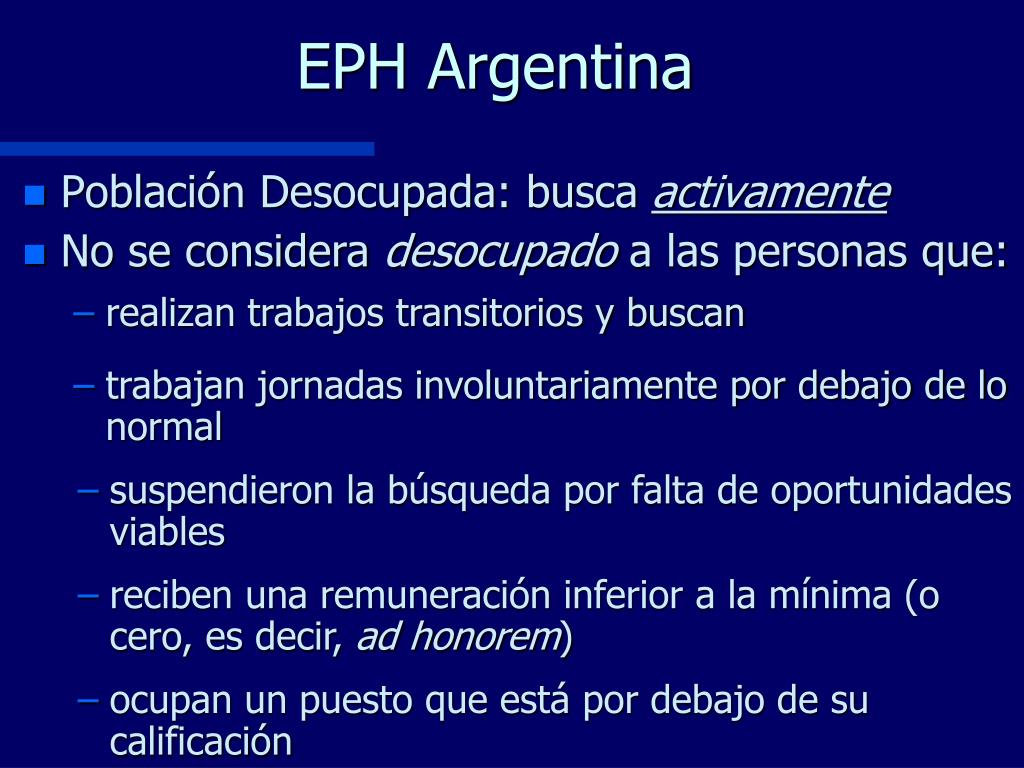 EPH Argentina

• Población Desocupada: busca activamente
• No se considera desocupado a las personas que:
- realizan trabajos transitorios y buscan
- trabajan jornadas involuntariamente por debajo de lo normal
- suspendieron la búsqueda por falta de oportunidades viables
- reciben una remuneración inferior a la mínima (o cero, es decir, ad honorem)
- ocupan un puesto que está por debajo de su calificación